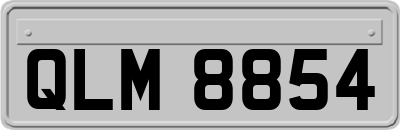 QLM 8854